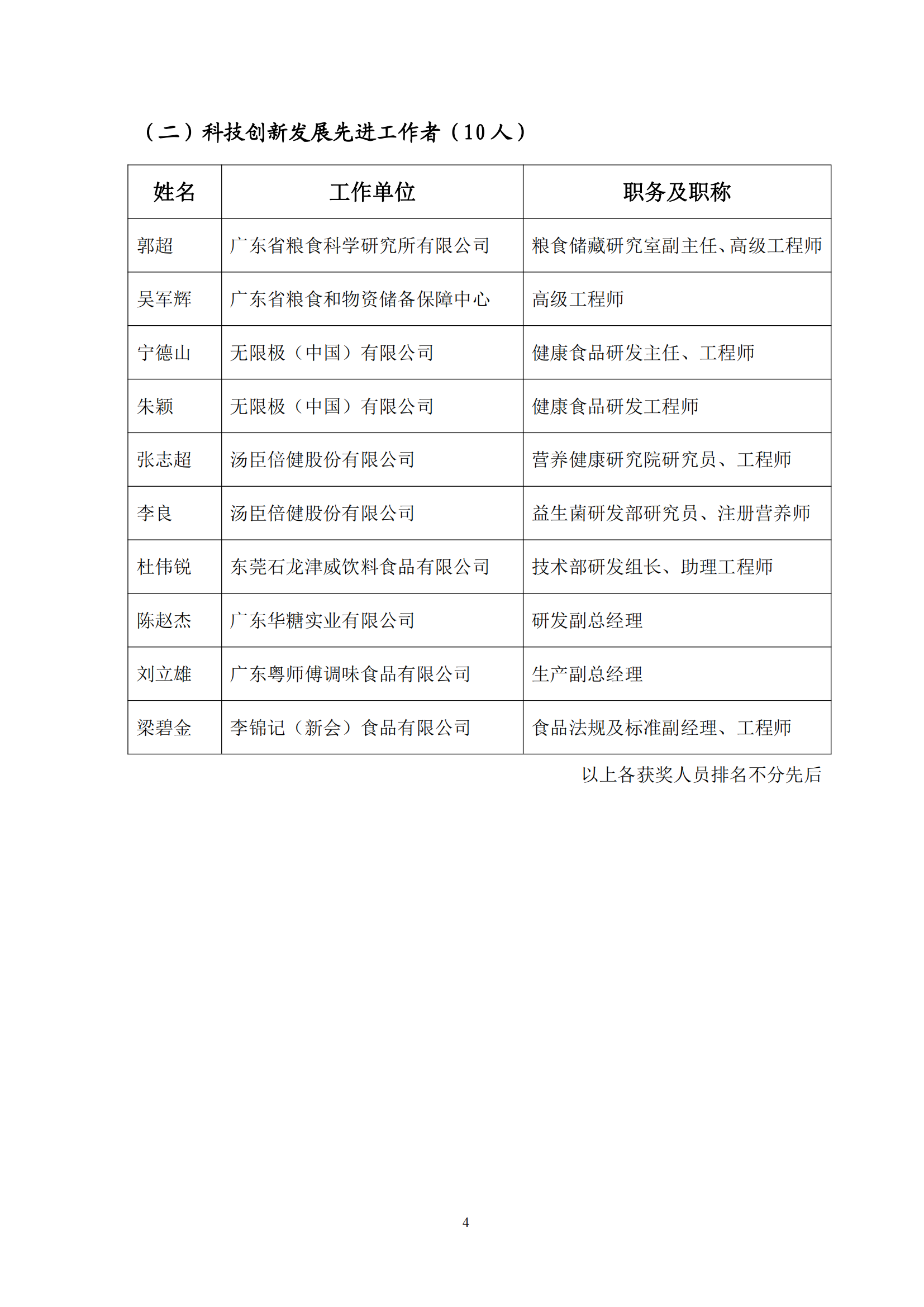 （二）科技创新发展先进工作者（10人）

| 姓名 | 工作单位 | 职务及职称 |
|---|---|---|
| 郭超 | 广东省粮食科学研究所有限公司 | 粮食储藏研究室副主任、高级工程师 |
| 吴军辉 | 广东省粮食和物资储备保障中心 | 高级工程师 |
| 宁德山 | 无限极（中国）有限公司 | 健康食品研发主任、工程师 |
| 朱颖 | 无限极（中国）有限公司 | 健康食品研发工程师 |
| 张志超 | 汤臣倍健股份有限公司 | 营养健康研究院研究员、工程师 |
| 李良 | 汤臣倍健股份有限公司 | 益生菌研发部研究员、注册营养师 |
| 杜伟锐 | 东莞石龙津威饮料食品有限公司 | 技术部研发组长、助理工程师 |
| 陈赵杰 | 广东华糖实业有限公司 | 研发副总经理 |
| 刘立雄 | 广东粤师傅调味食品有限公司 | 生产副总经理 |
| 梁碧金 | 李锦记（新会）食品有限公司 | 食品法规及标准副经理、工程师 |

以上各获奖人员排名不分先后

4